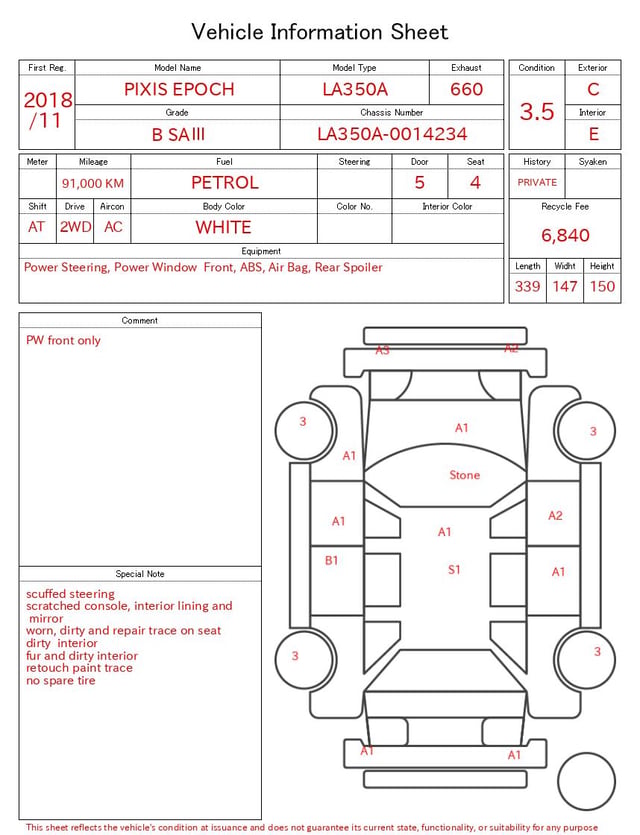 Vehicle Information Sheet

| First Reg. | Model Name | Model Type | Exhaust |
|---|---|---|---|
| 2018 /11 | PIXIS EPOCH | LA350A | 660 |
| | Grade | Chassis Number | |
| | B SAIII | LA350A-0014234 | |

| Condition | Exterior |
|---|---|
| 3.5 | C |
| | Interior |
| | E |

| Meter | Mileage | Fuel | Steering | Door | Seat |
|---|---|---|---|---|---|
| | 91,000 KM | PETROL | | 5 | 4 |

| Shift | Drive | Aircon | Body Color | Color No. | Interior Color |
|---|---|---|---|---|---|
| AT | 2WD | AC | WHITE | | |

| History | Syaken |
|---|---|
| PRIVATE | |

Recycle Fee
6,840

Equipment
Power Steering, Power Window Front, ABS, Air Bag, Rear Spoiler

| Length | Widht | Height |
|---|---|---|
| 339 | 147 | 150 |

Comment
PW front only

Special Note
scuffed steering
scratched console, interior lining and mirror
worn, dirty and repair trace on seat
dirty interior
fur and dirty interior
retouch paint trace
no spare tire

A3 A2
3 3
A1
A1
Stone
A1 A2
A1
B1 S1 A1
3 3
A1 A1

This sheet reflects the vehicle's condition at issuance and does not guarantee its current state, functionality, or suitability for any purpose